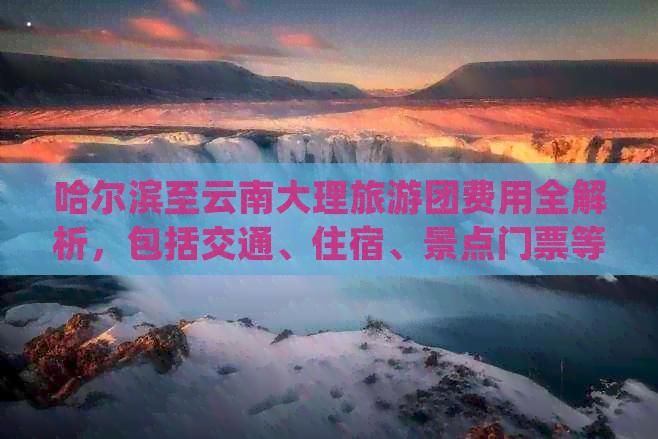 哈尔滨至云南大理旅游团费用全解析，包括交通、住宿、景点门票等